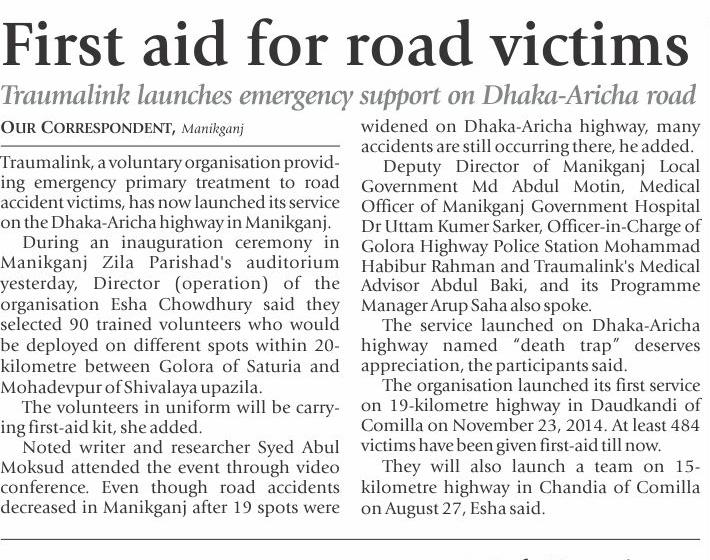 First aid for road victims

Traumalink launches emergency support on Dhaka-Aricha road

OUR CORRESPONDENT, Manikganj

Traumalink, a voluntary organisation providing emergency primary treatment to road accident victims, has now launched its service on the Dhaka-Aricha highway in Manikganj.

During an inauguration ceremony in Manikganj Zila Parishad's auditorium yesterday, Director (operation) of the organisation Esha Chowdhury said they selected 90 trained volunteers who would be deployed on different spots within 20-kilometre between Golora of Saturia and Mohadevpur of Shivalaya upazila.

The volunteers in uniform will be carrying first-aid kit, she added.

Noted writer and researcher Syed Abul Moksud attended the event through video conference. Even though road accidents decreased in Manikganj after 19 spots were widened on Dhaka-Aricha highway, many accidents are still occurring there, he added.

Deputy Director of Manikganj Local Government Md Abdul Motin, Medical Officer of Manikganj Government Hospital Dr Uttam Kumer Sarker, Officer-in-Charge of Golora Highway Police Station Mohammad Habibur Rahman and Traumalink's Medical Advisor Abdul Baki, and its Programme Manager Arup Saha also spoke.

The service launched on Dhaka-Aricha highway named "death trap" deserves appreciation, the participants said.

The organisation launched its first service on 19-kilometre highway in Daudkandi of Comilla on November 23, 2014. At least 484 victims have been given first-aid till now.

They will also launch a team on 15-kilometre highway in Chandia of Comilla on August 27, Esha said.